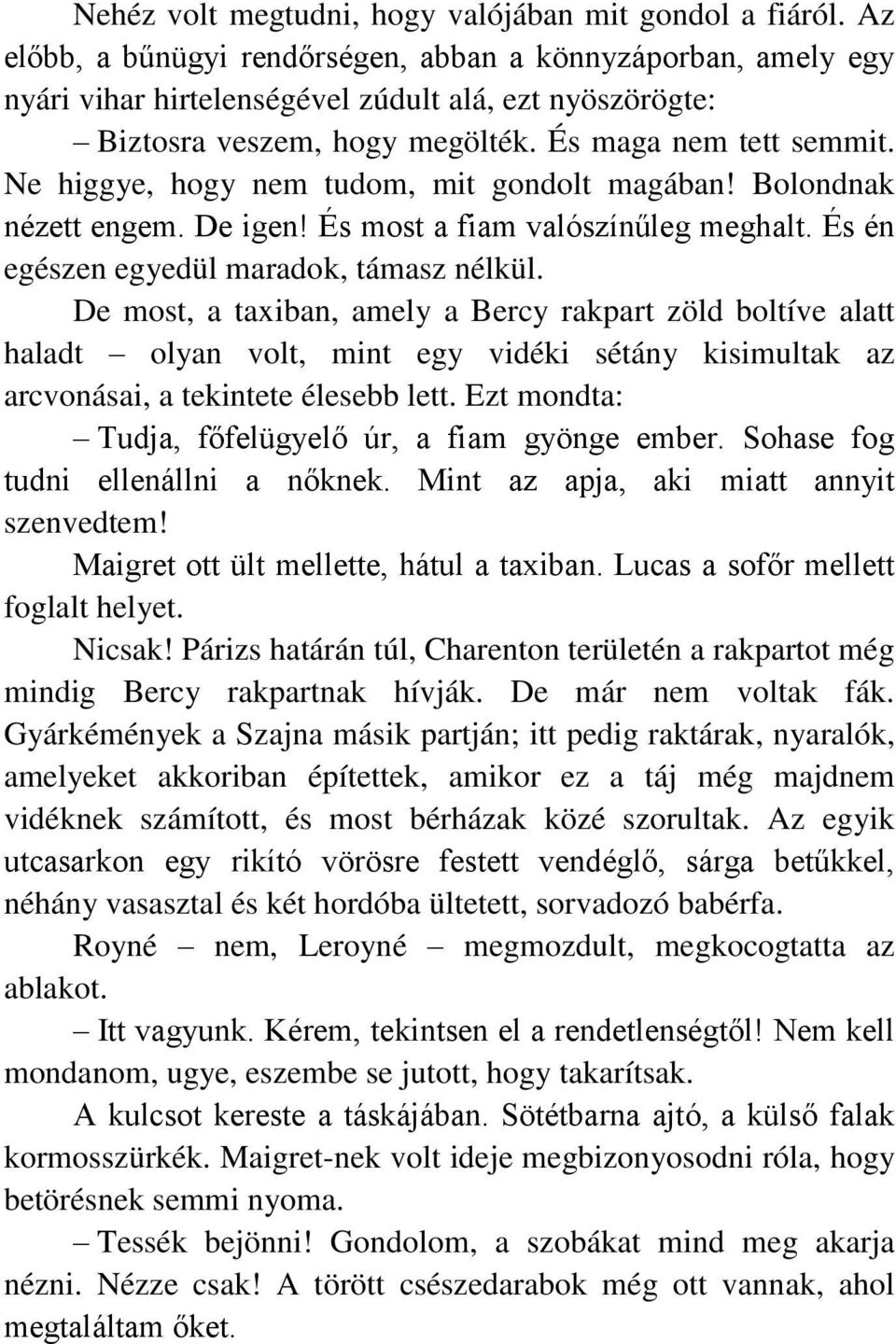 Nehéz volt megtudni, hogy valójában mit gondol a fiáról. Az előbb, a bűnügyi rendőrségen, abban a könnyzáporban, amely egy nyári vihar hirtelenségével zúdult alá, ezt nyöszörögte:

– Biztosra veszem, hogy megölték. És maga nem tett semmit. Ne higgye, hogy nem tudom, mit gondolt magában! Bolondnak nézett engem. De igen! És most a fiam valószínűleg meghalt. És én egészen egyedül maradok, támasz nélkül.

De most, a taxiban, amely a Bercy rakpart zöld boltíve alatt haladt – olyan volt, mint egy vidéki sétány kisimultak az arcvonásai, a tekintete élesebb lett. Ezt mondta:

– Tudja, főfelügyelő úr, a fiam gyönge ember. Sohase fog tudni ellenállni a nőknek. Mint az apja, aki miatt annyit szenvedtem!

Maigret ott ült mellette, hátul a taxiban. Lucas a sofőr mellett foglalt helyet.

Nicsak! Párizs határán túl, Charenton területén a rakpartot még mindig Bercy rakpartnak hívják. De már nem voltak fák. Gyárkémények a Szajna másik partján; itt pedig raktárak, nyaralók, amelyeket akkoriban építettek, amikor ez a táj még majdnem vidéknek számított, és most bérházak közé szorultak. Az egyik utcasarkon egy rikító vörösre festett vendéglő, sárga betűkkel, néhány vasasztal és két hordóba ültetett, sorvadozó babérfa.

Royné – nem, Leroyné – megmozdult, megkocogtatta az ablakot.

– Itt vagyunk. Kérem, tekintsen el a rendetlenségtől! Nem kell mondanom, ugye, eszembe se jutott, hogy takarítsak.

A kulcsot kereste a táskájában. Sötétbarna ajtó, a külső falak kormosszürkék. Maigret-nek volt ideje megbizonyosodni róla, hogy betörésnek semmi nyoma.

– Tessék bejönni! Gondolom, a szobákat mind meg akarja nézni. Nézze csak! A törött csészedarabok még ott vannak, ahol megtaláltam őket.